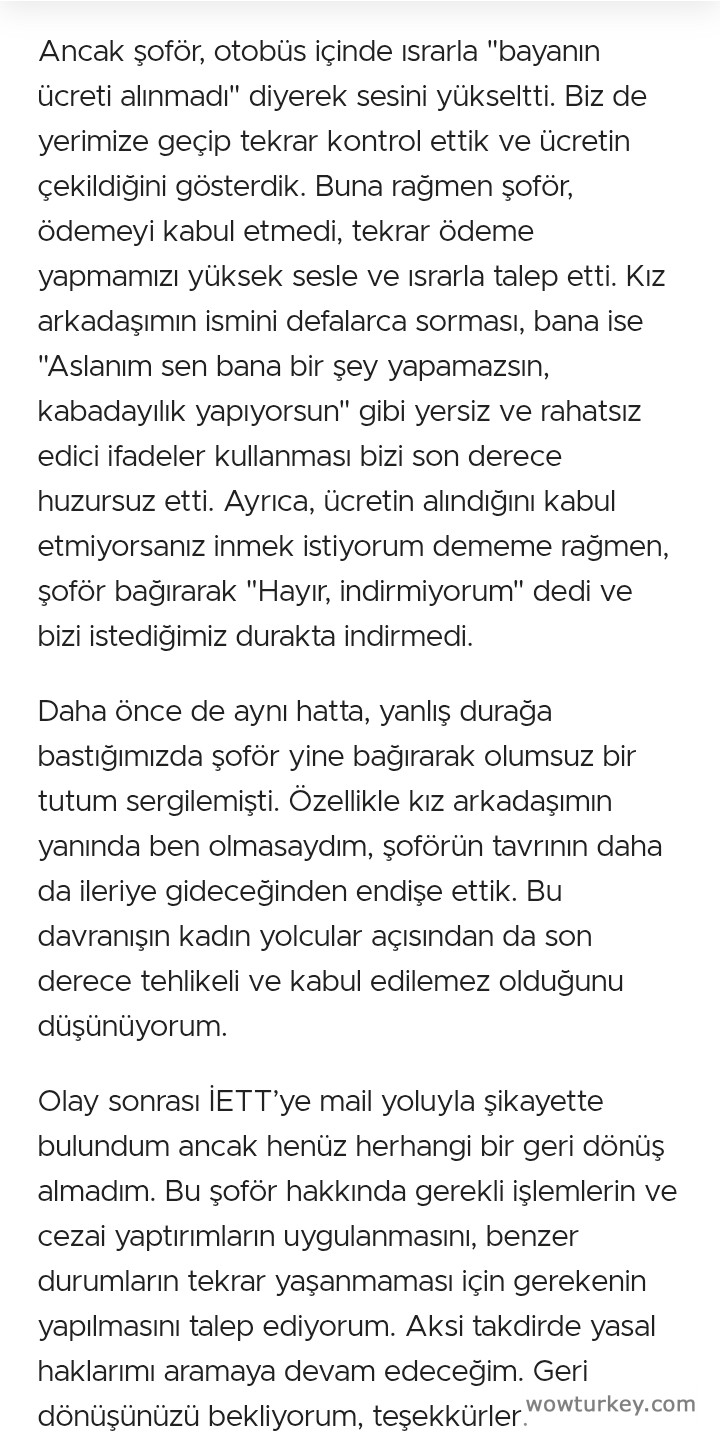 Ancak şoför, otobüs içinde ısrarla "bayanın ücreti alınmadı" diyerek sesini yükseltti. Biz de yerimize geçip tekrar kontrol ettik ve ücretin çekildiğini gösterdik. Buna rağmen şoför, ödemeyi kabul etmedi, tekrar ödeme yapmamızı yüksek sesle ve ısrarla talep etti. Kız arkadaşımın ismini defalarca sorması, bana ise "Aslanım sen bana bir şey yapamazsın, kabadayılık yapıyorsun" gibi yersiz ve rahatsız edici ifadeler kullanması bizi son derece huzursuz etti. Ayrıca, ücretin alındığını kabul etmiyorsanız inmek istiyorum dememe rağmen, şoför bağırarak "Hayır, indirmiyorum" dedi ve bizi istediğimiz durakta indirmedi.

Daha önce de aynı hatta, yanlış durağa bastığımızda şoför yine bağırarak olumsuz bir tutum sergilemişti. Özellikle kız arkadaşımın yanında ben olmasaydım, şoförün tavrının daha da ileriye gideceğinden endişe ettik. Bu davranışın kadın yolcular açısından da son derece tehlikeli ve kabul edilemez olduğunu düşünüyorum.

Olay sonrası İETT'ye mail yoluyla şikayette bulundum ancak henüz herhangi bir geri dönüş almadım. Bu şoför hakkında gerekli işlemlerin ve cezai yaptırımların uygulanmasını, benzer durumların tekrar yaşanmaması için gerekenin yapılmasını talep ediyorum. Aksi takdirde yasal haklarımı aramaya devam edeceğim. Geri dönüşünüzü bekliyorum, teşekkürler.

wowturkey.com